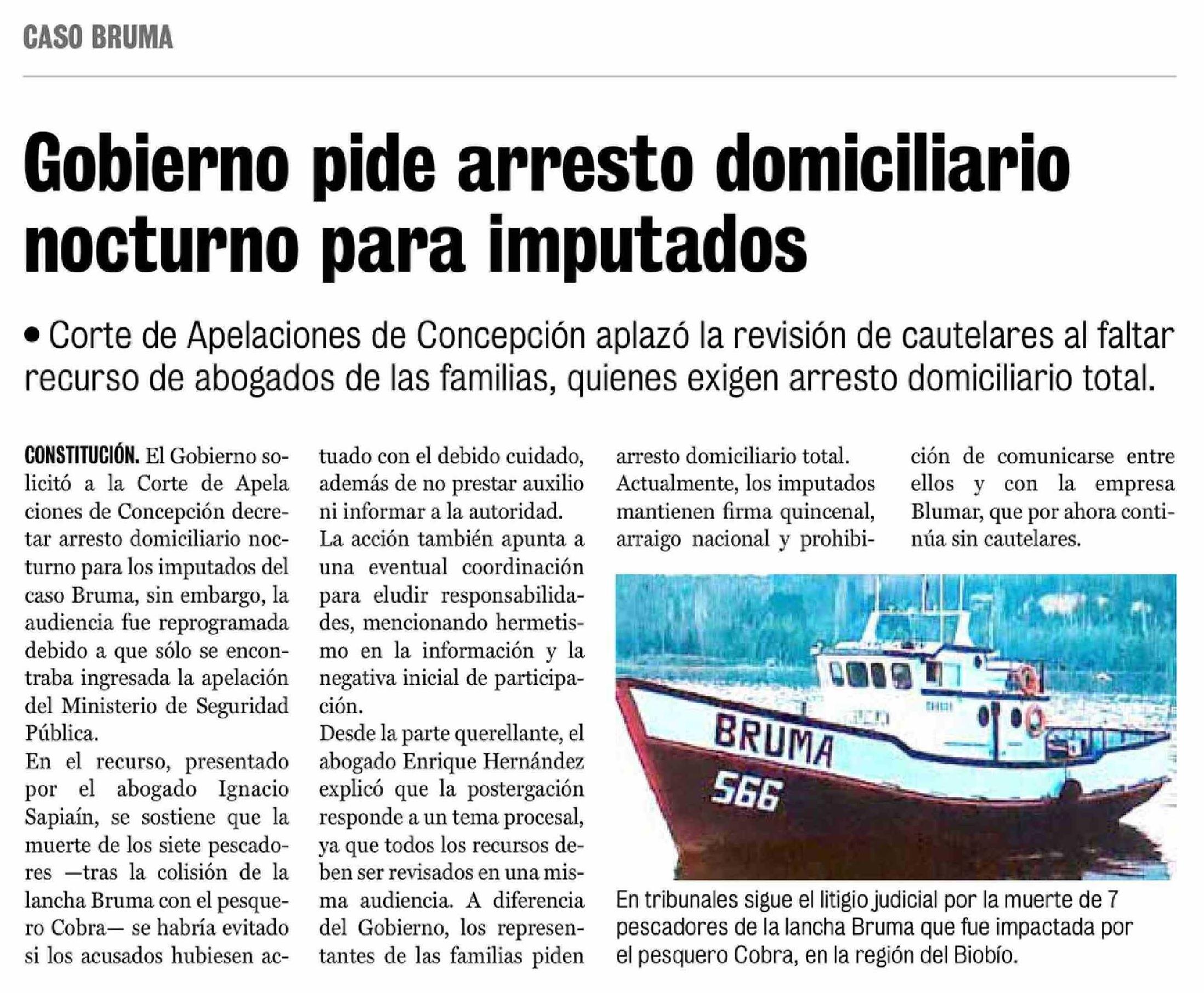 CASO BRUMA

Gobierno pide arresto domiciliario nocturno para imputados

• Corte de Apelaciones de Concepción aplazó la revisión de cautelares al faltar recurso de abogados de las familias, quienes exigen arresto domiciliario total.

CONSTITUCIÓN. El Gobierno solicitó a la Corte de Apela ciones de Concepción decretar arresto domiciliario nocturno para los imputados del caso Bruma, sin embargo, la audiencia fue reprogramada debido a que sólo se encontraba ingresada la apelación del Ministerio de Seguridad Pública.

En el recurso, presentado por el abogado Ignacio Sapiaín, se sostiene que la muerte de los siete pescadores —tras la colisión de la lancha Bruma con el pesquero Cobra— se habría evitado si los acusados hubiesen actuado con el debido cuidado, además de no prestar auxilio ni informar a la autoridad.

La acción también apunta a una eventual coordinación para eludir responsabilidades, mencionando hermetismo en la información y la negativa inicial de participación.

Desde la parte querellante, el abogado Enrique Hernández explicó que la postergación responde a un tema procesal, ya que todos los recursos deben ser revisados en una misma audiencia. A diferencia del Gobierno, los representantes de las familias piden arresto domiciliario total.

Actualmente, los imputados mantienen firma quincenal, arraigo nacional y prohibición de comunicarse entre ellos y con la empresa Blumar, que por ahora continúa sin cautelares.

BRUMA
566

En tribunales sigue el litigio judicial por la muerte de 7 pescadores de la lancha Bruma que fue impactada por el pesquero Cobra, en la región del Biobío.